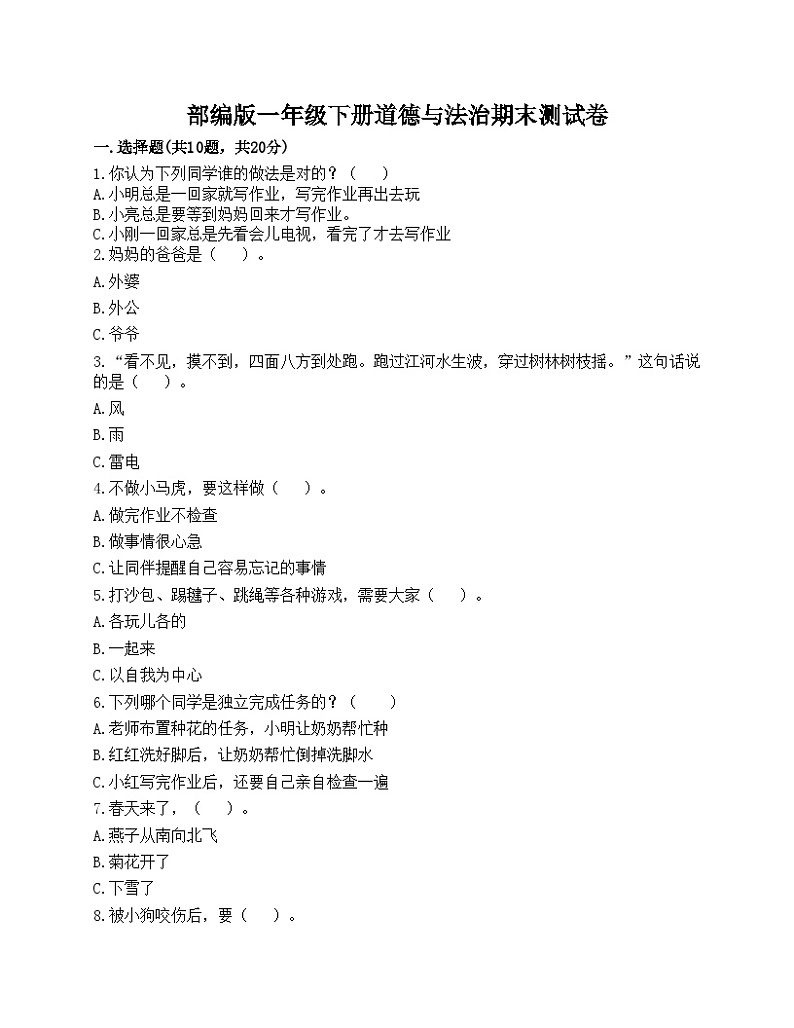 部编版一年级下册道德与法治期末测试卷

一.选择题(共10题，共20分)

1.你认为下列同学谁的做法是对的？（　　）
A.小明总是一回家就写作业，写完作业再出去玩
B.小亮总是要等到妈妈回来才写作业。
C.小刚一回家总是先看会儿电视，看完了才去写作业

2.妈妈的爸爸是（　　）。
A.外婆
B.外公
C.爷爷

3.“看不见，摸不到，四面八方到处跑。跑过江河水生波，穿过树林树枝摇。”这句话说的是（　　）。
A.风
B.雨
C.雷电

4.不做小马虎，要这样做（　　）。
A.做完作业不检查
B.做事情很心急
C.让同伴提醒自己容易忘记的事情

5.打沙包、踢毽子、跳绳等各种游戏，需要大家（　　）。
A.各玩儿各的
B.一起来
C.以自我为中心

6.下列哪个同学是独立完成任务的？（　　）
A.老师布置种花的任务，小明让奶奶帮忙种
B.红红洗好脚后，让奶奶帮忙倒掉洗脚水
C.小红写完作业后，还要自己亲自检查一遍

7.春天来了，（　　）。
A.燕子从南向北飞
B.菊花开了
C.下雪了

8.被小狗咬伤后，要（　　）。